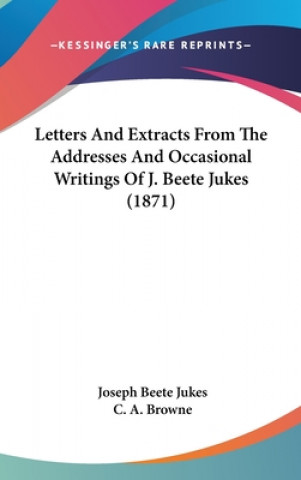 —KESSINGER'S RARE REPRINTS—

Letters And Extracts From The Addresses And Occasional Writings Of J. Beete Jukes (1871)

Joseph Beete Jukes
C. A. Browne